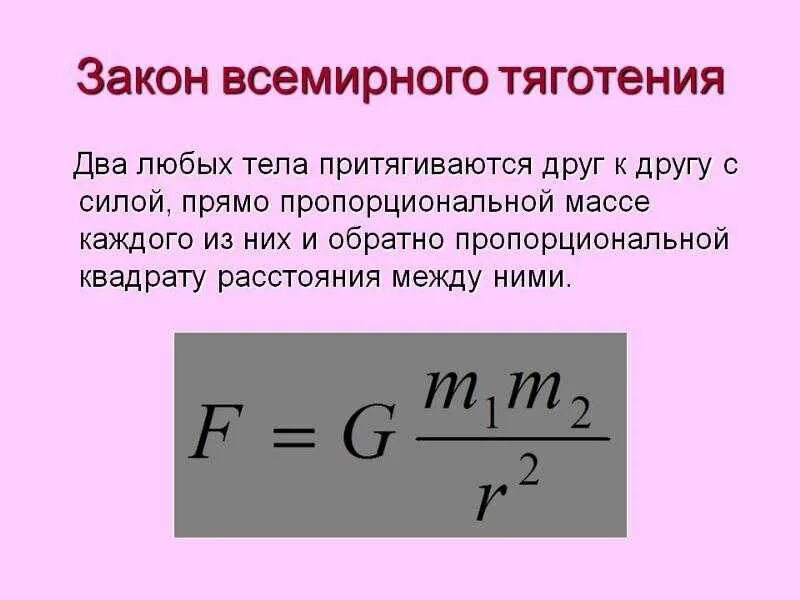 Закон всемирного тяготения

Два любых тела притягиваются друг к другу с силой, прямо пропорциональной массе каждого из них и обратно пропорциональной квадрату расстояния между ними.

$F = G\frac{m_1 m_2}{r^2}$